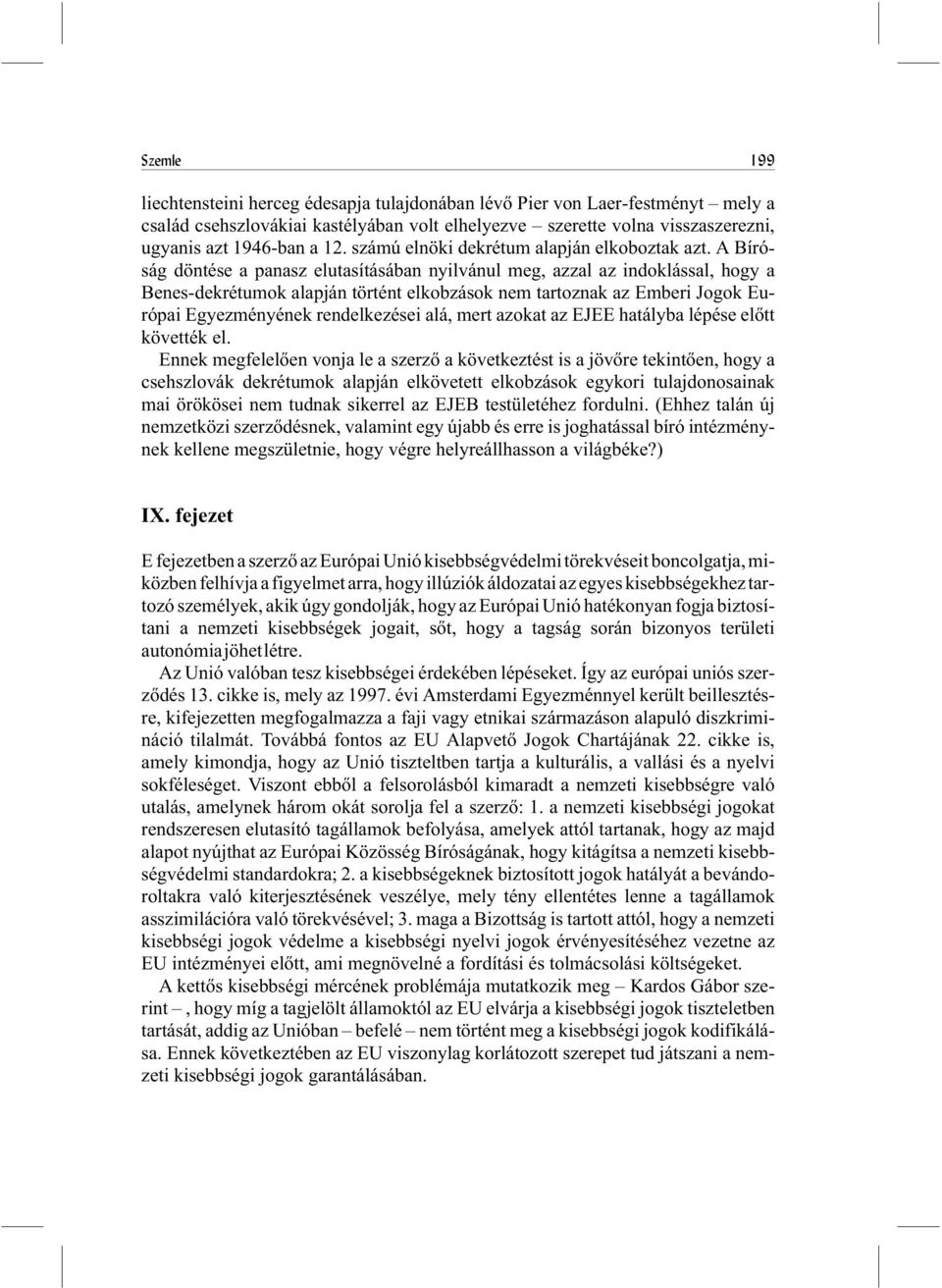 Szemle 199

liechtensteini herceg édesapja tulajdonában lévő Pier von Laer-festményt – mely a család csehszlovákiai kastélyában volt elhelyezve – szerette volna visszaszerezni, ugyanis azt 1946-ban a 12. számú elnöki dekrétum alapján elkoboztak azt. A Bíróság döntése a panasz elutasításában nyilvánul meg, azzal az indoklással, hogy a Benes-dekrétumok alapján történt elkobzások nem tartoznak az Emberi Jogok Európai Egyezményének rendelkezései alá, mert azokat az EJEE hatályba lépése előtt követték el.

Ennek megfelelően vonja le a szerző a következtést is a jövőre tekintően, hogy a csehszlovák dekrétumok alapján elkövetett elkobzások egykori tulajdonosainak mai örökösei nem tudnak sikerrel az EJEB testületéhez fordulni. (Ehhez talán új nemzetközi szerződésnek, valamint egy újabb és erre is joghatással bíró intézménynek kellene megszületnie, hogy végre helyreállhasson a világbéke?)

IX. fejezet

E fejezetben a szerző az Európai Unió kisebbségvédelmi törekvéseit boncolgatja, miközben felhívja a figyelmet arra, hogy illúziók áldozatai az egyes kisebbségekhez tartozó személyek, akik úgy gondolják, hogy az Európai Unió hatékonyan fogja biztosítani a nemzeti kisebbségek jogait, sőt, hogy a tagság során bizonyos területi autonómia jöhet létre.

Az Unió valóban tesz kisebbségei érdekében lépéseket. Így az európai uniós szerződés 13. cikke is, mely az 1997. évi Amsterdami Egyezménnyel került beillesztésre, kifejezetten megfogalmazza a faji vagy etnikai származáson alapuló diszkrimináció tilalmát. Továbbá fontos az EU Alapvető Jogok Chartájának 22. cikke is, amely kimondja, hogy az Unió tiszteltben tartja a kulturális, a vallási és a nyelvi sokféleséget. Viszont ebből a felsorolásból kimaradt a nemzeti kisebbségre való utalás, amelynek három okát sorolja fel a szerző: 1. a nemzeti kisebbségi jogokat rendszeresen elutasító tagállamok befolyása, amelyek attól tartanak, hogy az majd alapot nyújthat az Európai Közösség Bíróságának, hogy kitágítsa a nemzeti kisebbségvédelmi standardokra; 2. a kisebbségeknek biztosított jogok hatályát a bevándoroltakra való kiterjesztésének veszélye, mely tény ellentétes lenne a tagállamok asszimilációra való törekvésével; 3. maga a Bizottság is tartott attól, hogy a nemzeti kisebbségi jogok védelme a kisebbségi nyelvi jogok érvényesítéséhez vezetne az EU intézményei előtt, ami megnövelné a fordítási és tolmácsolási költségeket.

A kettős kisebbségi mércének problémája mutatkozik meg – Kardos Gábor szerint –, hogy míg a tagjelölt államoktól az EU elvárja a kisebbségi jogok tiszteletben tartását, addig az Unióban – befelé – nem történt meg a kisebbségi jogok kodifikálása. Ennek következtében az EU viszonylag korlátozott szerepet tud játszani a nemzeti kisebbségi jogok garantálásában.